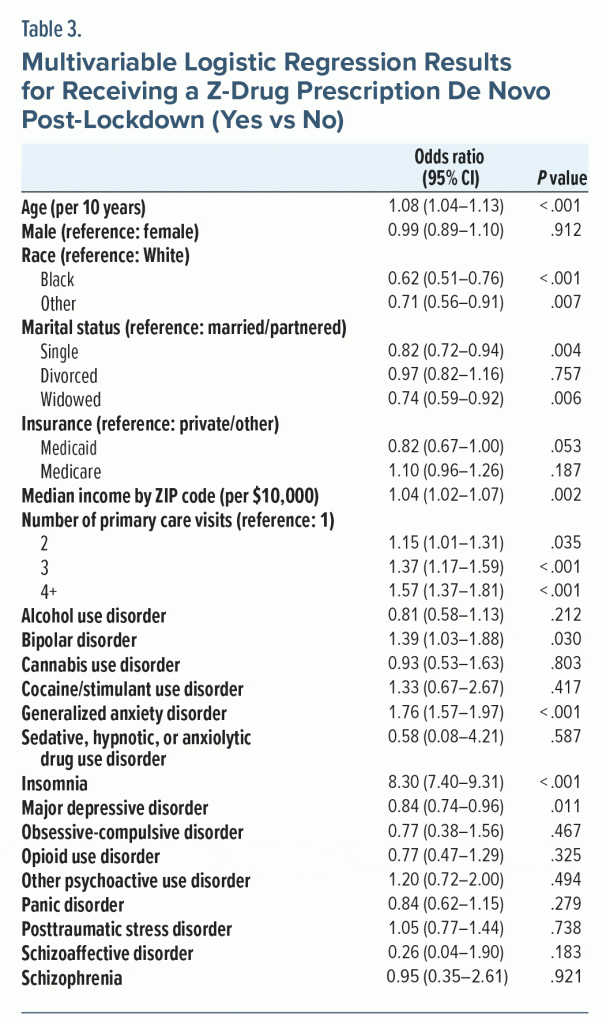 Table 3.

Multivariable Logistic Regression Results for Receiving a Z-Drug Prescription De Novo Post-Lockdown (Yes vs No)

| | Odds ratio (95% CI) | P value |
|---|---|---|
| Age (per 10 years) | 1.08 (1.04–1.13) | <.001 |
| Male (reference: female) | 0.99 (0.89–1.10) | .912 |
| Race (reference: White) | | |
| Black | 0.62 (0.51–0.76) | <.001 |
| Other | 0.71 (0.56–0.91) | .007 |
| Marital status (reference: married/partnered) | | |
| Single | 0.82 (0.72–0.94) | .004 |
| Divorced | 0.97 (0.82–1.16) | .757 |
| Widowed | 0.74 (0.59–0.92) | .006 |
| Insurance (reference: private/other) | | |
| Medicaid | 0.82 (0.67–1.00) | .053 |
| Medicare | 1.10 (0.96–1.26) | .187 |
| Median income by ZIP code (per $10,000) | 1.04 (1.02–1.07) | .002 |
| Number of primary care visits (reference: 1) | | |
| 2 | 1.15 (1.01–1.31) | .035 |
| 3 | 1.37 (1.17–1.59) | <.001 |
| 4+ | 1.57 (1.37–1.81) | <.001 |
| Alcohol use disorder | 0.81 (0.58–1.13) | .212 |
| Bipolar disorder | 1.39 (1.03–1.88) | .030 |
| Cannabis use disorder | 0.93 (0.53–1.63) | .803 |
| Cocaine/stimulant use disorder | 1.33 (0.67–2.67) | .417 |
| Generalized anxiety disorder | 1.76 (1.57–1.97) | <.001 |
| Sedative, hypnotic, or anxiolytic drug use disorder | 0.58 (0.08–4.21) | .587 |
| Insomnia | 8.30 (7.40–9.31) | <.001 |
| Major depressive disorder | 0.84 (0.74–0.96) | .011 |
| Obsessive-compulsive disorder | 0.77 (0.38–1.56) | .467 |
| Opioid use disorder | 0.77 (0.47–1.29) | .325 |
| Other psychoactive use disorder | 1.20 (0.72–2.00) | .494 |
| Panic disorder | 0.84 (0.62–1.15) | .279 |
| Posttraumatic stress disorder | 1.05 (0.77–1.44) | .738 |
| Schizoaffective disorder | 0.26 (0.04–1.90) | .183 |
| Schizophrenia | 0.95 (0.35–2.61) | .921 |